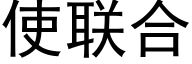 使联合